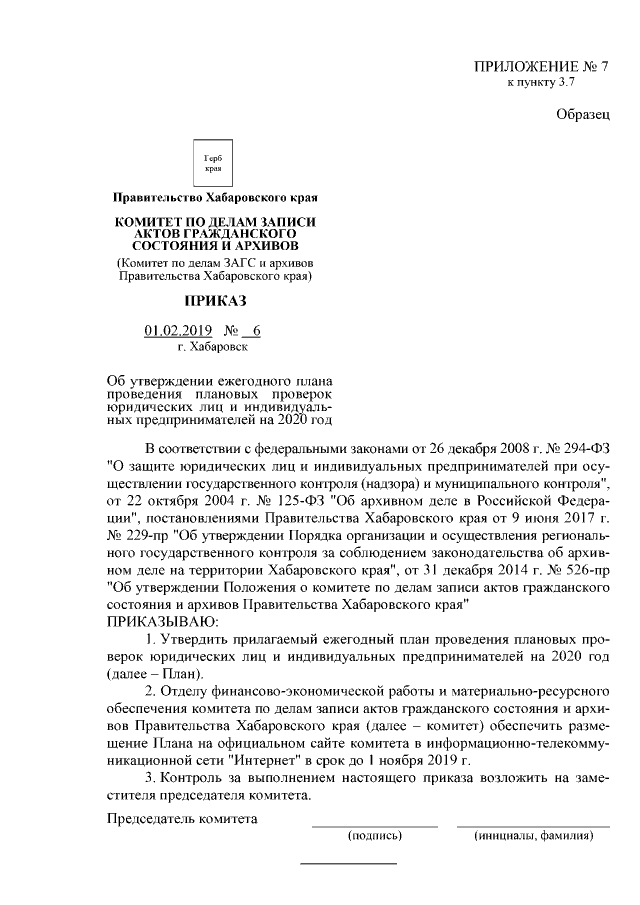 ПРИЛОЖЕНИЕ № 7
к пункту 3.7

Образец

Герб
края

Правительство Хабаровского края

КОМИТЕТ ПО ДЕЛАМ ЗАПИСИ АКТОВ ГРАЖДАНСКОГО СОСТОЯНИЯ И АРХИВОВ
(Комитет по делам ЗАГС и архивов Правительства Хабаровского края)

ПРИКАЗ

01.02.2019 № 6
г. Хабаровск

Об утверждении ежегодного плана проведения плановых проверок юридических лиц и индивидуальных предпринимателей на 2020 год

В соответствии с федеральными законами от 26 декабря 2008 г. № 294-ФЗ "О защите юридических лиц и индивидуальных предпринимателей при осуществлении государственного контроля (надзора) и муниципального контроля", от 22 октября 2004 г. № 125-ФЗ "Об архивном деле в Российской Федерации", постановлениями Правительства Хабаровского края от 9 июня 2017 г. № 229-пр "Об утверждении Порядка организации и осуществления регионального государственного контроля за соблюдением законодательства об архивном деле на территории Хабаровского края", от 31 декабря 2014 г. № 526-пр "Об утверждении Положения о комитете по делам записи актов гражданского состояния и архивов Правительства Хабаровского края"
ПРИКАЗЫВАЮ:

1. Утвердить прилагаемый ежегодный план проведения плановых проверок юридических лиц и индивидуальных предпринимателей на 2020 год (далее – План).

2. Отделу финансово-экономической работы и материально-ресурсного обеспечения комитета по делам записи актов гражданского состояния и архивов Правительства Хабаровского края (далее – комитет) обеспечить размещение Плана на официальном сайте комитета в информационно-телекоммуникационной сети "Интернет" в срок до 1 ноября 2019 г.

3. Контроль за выполнением настоящего приказа возложить на заместителя председателя комитета.

Председатель комитета
(подпись) (инициалы, фамилия)